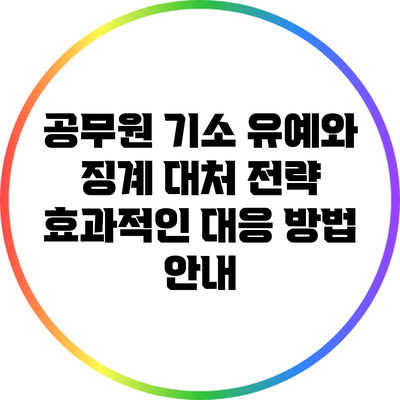 공무원 기소 유예와 징계 대처 전략 효과적인 대응 방법 안내